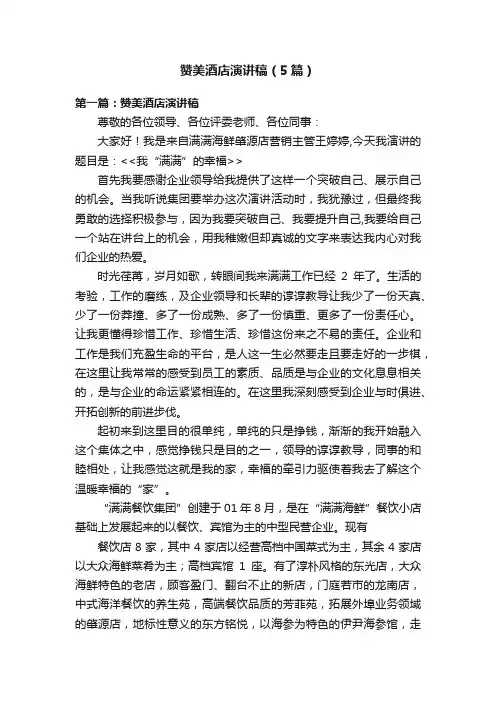 赞美酒店演讲稿（5篇）

第一篇：赞美酒店演讲稿

尊敬的各位领导、各位评委老师、各位同事：

大家好！我是来自满满海鲜肇源店营销主管王婷婷,今天我演讲的题目是：<<我“满满”的幸福>>

首先我要感谢企业领导给我提供了这样一个突破自己、展示自己的机会。当我听说集团要举办这次演讲活动时，我犹豫过，但最终我勇敢的选择积极参与，因为我要突破自己、我要提升自己,我要给自己一个站在讲台上的机会，用我稚嫩但却真诚的文字来表达我内心对我们企业的热爱。

时光荏苒，岁月如歌，转眼间我来满满工作已经 2 年了。生活的考验，工作的磨练，及企业领导和长辈的谆谆教导让我少了一份天真、少了一份莽撞、多了一份成熟、多了一份慎重、更多了一份责任心。让我更懂得珍惜工作、珍惜生活、珍惜这份来之不易的责任。企业和工作是我们充盈生命的平台，是人这一生必然要走且要走好的一步棋，在这里让我常常的感受到员工的素质、品质是与企业的文化息息相关的，是与企业的命运紧紧相连的。在这里我深刻感受到企业与时俱进、开拓创新的前进步伐。

起初来到这里目的很单纯，单纯的只是挣钱，渐渐的我开始融入这个集体之中，感觉挣钱只是目的之一，领导的谆谆教导，同事的和睦相处，让我感觉这就是我的家，幸福的牵引力驱使着我去了解这个温暖幸福的“家”。

“满满餐饮集团”创建于 01 年 8 月，是在“满满海鲜”餐饮小店基础上发展起来的以餐饮、宾馆为主的中型民营企业。现有

餐饮店 8 家，其中 4 家店以经营高档中国菜式为主，其余 4 家店以大众海鲜菜肴为主；高档宾馆 1 座。有了淳朴风格的东光店，大众海鲜特色的老店，顾客盈门、翻台不止的新店，门庭若市的龙南店，中式海洋餐饮的养生苑，高端餐饮品质的芳菲苑，拓展外埠业务领域的肇源店，地标性意义的东方铭悦，以海参为特色的伊尹海参馆，走